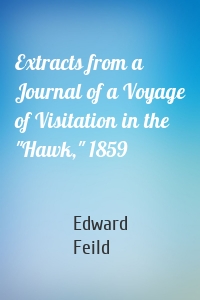 Extracts from a Journal of a Voyage of Visitation in the "Hawk," 1859

Edward Feild